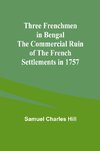 Three Frenchmen in Bengal The Commercial Ruin of The French Settlements in 1757

Samuel Charles Hill